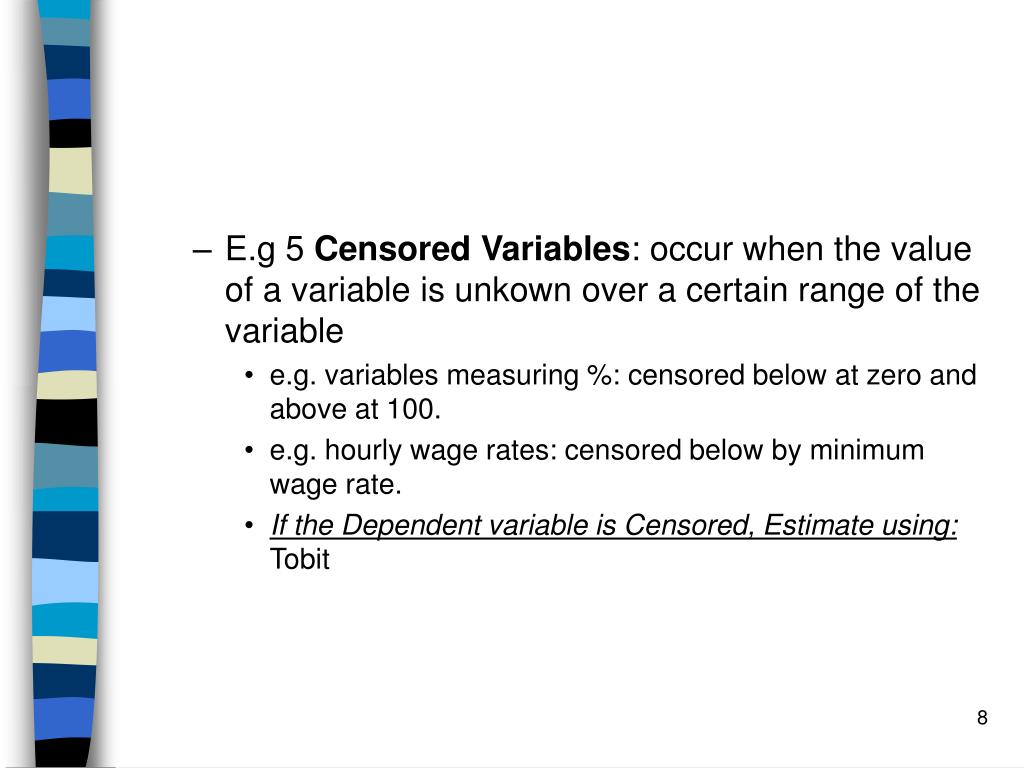 – E.g 5 Censored Variables: occur when the value of a variable is unkown over a certain range of the variable

• e.g. variables measuring %: censored below at zero and above at 100.

• e.g. hourly wage rates: censored below by minimum wage rate.

• If the Dependent variable is Censored, Estimate using: Tobit

8